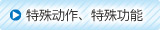 特殊动作、特殊功能